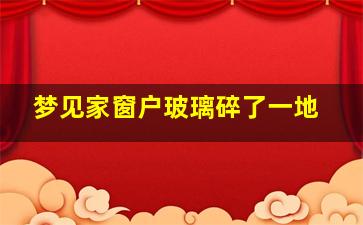 梦见家窗户玻璃碎了一地